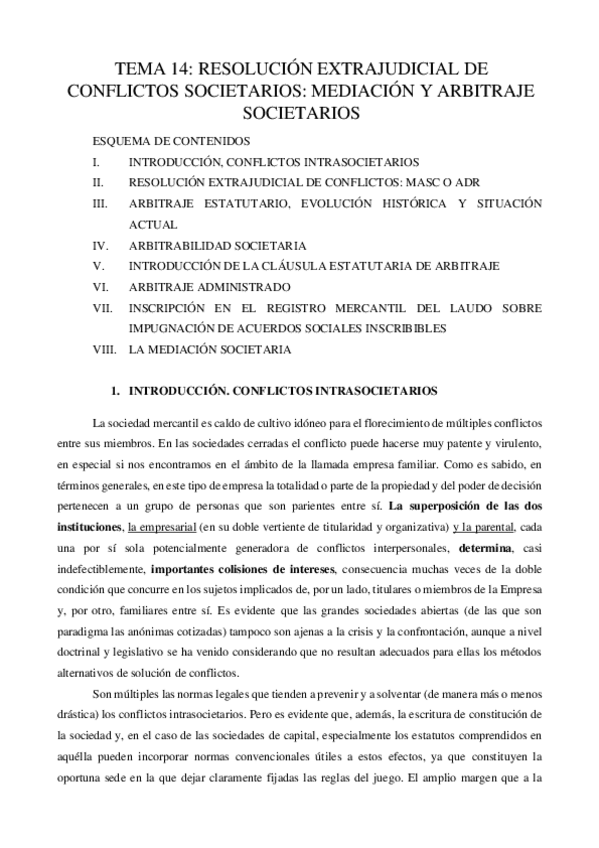 TEMA 14: RESOLUCIÓN EXTRAJUDICIAL DE CONFLICTOS SOCIETARIOS: MEDIACIÓN Y ARBITRAJE SOCIETARIOS

ESQUEMA DE CONTENIDOS
I. INTRODUCCIÓN, CONFLICTOS INTRASOCIETARIOS
II. RESOLUCIÓN EXTRAJUDICIAL DE CONFLICTOS: MASC O ADR
III. ARBITRAJE ESTATUTARIO, EVOLUCIÓN HISTÓRICA Y SITUACIÓN ACTUAL
IV. ARBITRABILIDAD SOCIETARIA
V. INTRODUCCIÓN DE LA CLÁUSULA ESTATUTARIA DE ARBITRAJE
VI. ARBITRAJE ADMINISTRADO
VII. INSCRIPCIÓN EN EL REGISTRO MERCANTIL DEL LAUDO SOBRE IMPUGNACIÓN DE ACUERDOS SOCIALES INSCRIBIBLES
VIII. LA MEDIACIÓN SOCIETARIA

1. INTRODUCCIÓN. CONFLICTOS INTRASOCIETARIOS

La sociedad mercantil es caldo de cultivo idóneo para el florecimiento de múltiples conflictos entre sus miembros. En las sociedades cerradas el conflicto puede hacerse muy patente y virulento, en especial si nos encontramos en el ámbito de la llamada empresa familiar. Como es sabido, en términos generales, en este tipo de empresa la totalidad o parte de la propiedad y del poder de decisión pertenecen a un grupo de personas que son parientes entre sí. La superposición de las dos instituciones, la empresarial (en su doble vertiente de titularidad y organizativa) y la parental, cada una por sí sola potencialmente generadora de conflictos interpersonales, determina, casi indefectiblemente, importantes colisiones de intereses, consecuencia muchas veces de la doble condición que concurre en los sujetos implicados de, por un lado, titulares o miembros de la Empresa y, por otro, familiares entre sí. Es evidente que las grandes sociedades abiertas (de las que son paradigma las anónimas cotizadas) tampoco son ajenas a la crisis y la confrontación, aunque a nivel doctrinal y legislativo se ha venido considerando que no resultan adecuados para ellas los métodos alternativos de solución de conflictos.

Son múltiples las normas legales que tienden a prevenir y a solventar (de manera más o menos drástica) los conflictos intrasocietarios. Pero es evidente que, además, la escritura de constitución de la sociedad y, en el caso de las sociedades de capital, especialmente los estatutos comprendidos en aquélla pueden incorporar normas convencionales útiles a estos efectos, ya que constituyen la oportuna sede en la que dejar claramente fijadas las reglas del juego. El amplio margen que a la